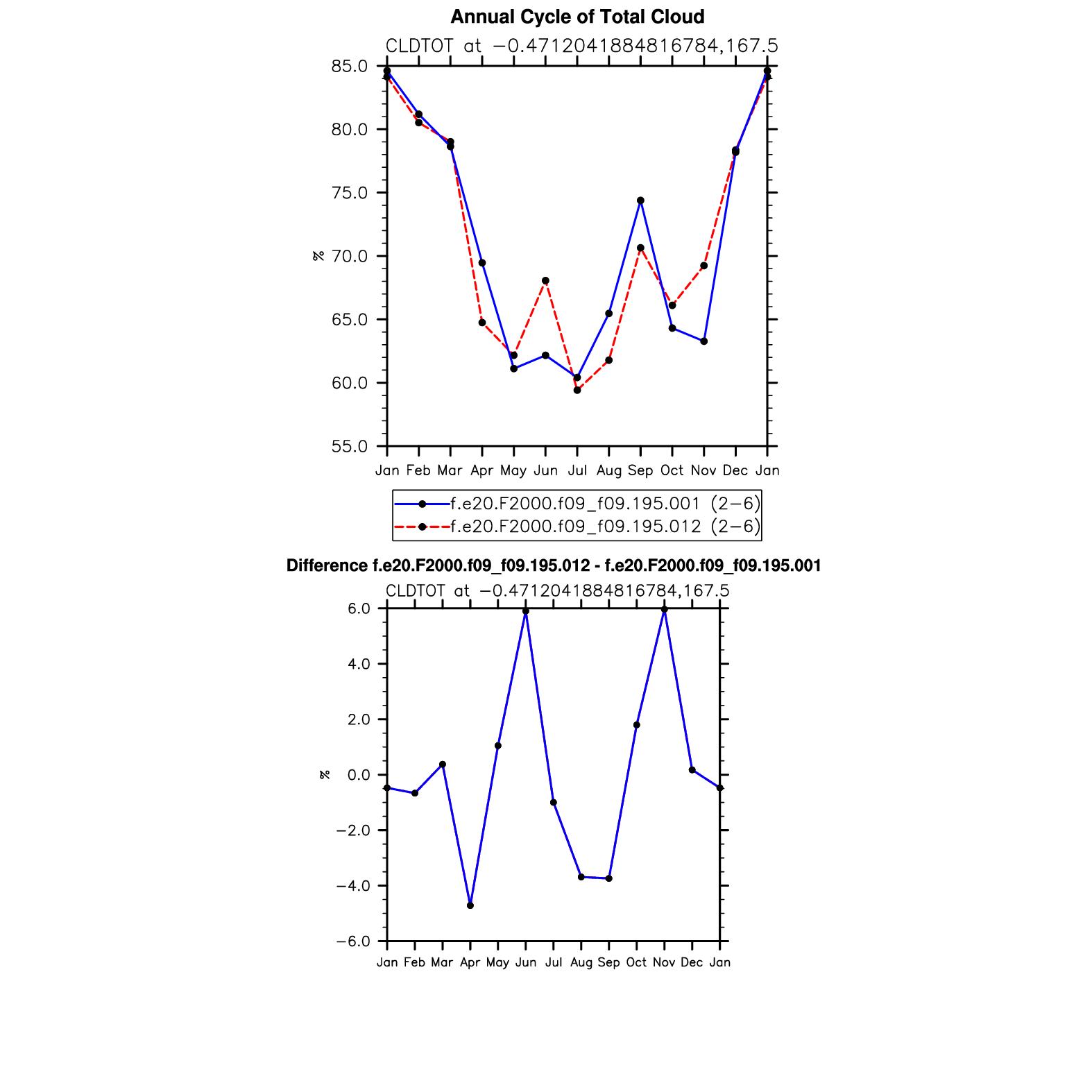 Annual Cycle of Total Cloud

CLDTOT at −0.4712041884816784,167.5

85.0
80.0
75.0
70.0
65.0
60.0
55.0

%

Jan Feb Mar Apr May Jun Jul Aug Sep Oct Nov Dec Jan

f.e20.F2000.f09_f09.195.001 (2−6)
f.e20.F2000.f09_f09.195.012 (2−6)

Difference f.e20.F2000.f09_f09.195.012 - f.e20.F2000.f09_f09.195.001

CLDTOT at −0.4712041884816784,167.5

6.0
4.0
2.0
0.0
−2.0
−4.0
−6.0

%

Jan Feb Mar Apr May Jun Jul Aug Sep Oct Nov Dec Jan